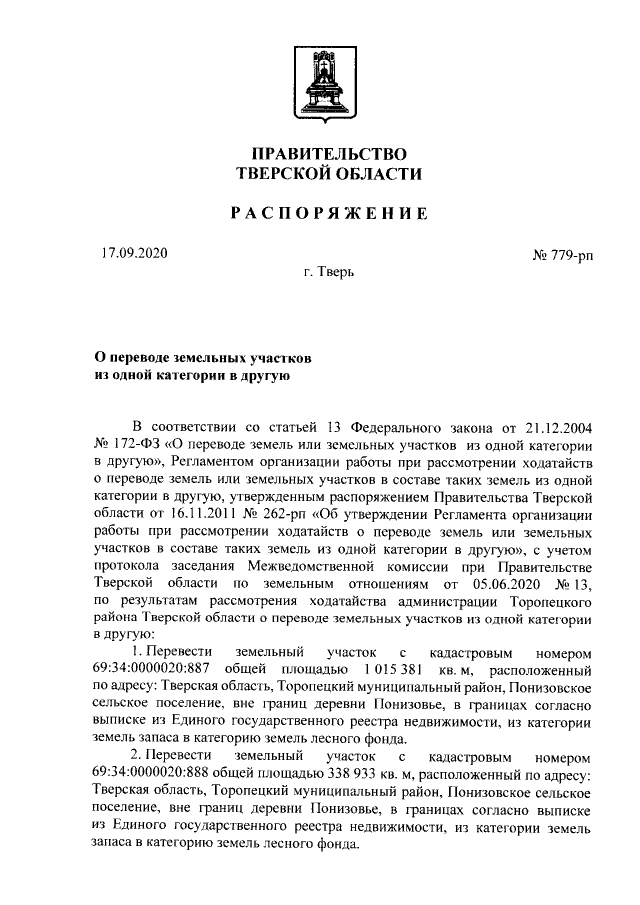 ПРАВИТЕЛЬСТВО
ТВЕРСКОЙ ОБЛАСТИ

РАСПОРЯЖЕНИЕ

17.09.2020

№ 779-рп

г. Тверь

О переводе земельных участков из одной категории в другую

В соответствии со статьей 13 Федерального закона от 21.12.2004 № 172-ФЗ «О переводе земель или земельных участков из одной категории в другую», Регламентом организации работы при рассмотрении ходатайств о переводе земель или земельных участков в составе таких земель из одной категории в другую, утвержденным распоряжением Правительства Тверской области от 16.11.2011 № 262-рп «Об утверждении Регламента организации работы при рассмотрении ходатайств о переводе земель или земельных участков в составе таких земель из одной категории в другую», с учетом протокола заседания Межведомственной комиссии при Правительстве Тверской области по земельным отношениям от 05.06.2020 № 13, по результатам рассмотрения ходатайства администрации Торопецкого района Тверской области о переводе земельных участков из одной категории в другую:

1. Перевести земельный участок с кадастровым номером 69:34:0000020:887 общей площадью 1 015 381 кв. м, расположенный по адресу: Тверская область, Торопецкий муниципальный район, Понизовское сельское поселение, вне границ деревни Понизовье, в границах согласно выписке из Единого государственного реестра недвижимости, из категории земель запаса в категорию земель лесного фонда.

2. Перевести земельный участок с кадастровым номером 69:34:0000020:888 общей площадью 338 933 кв. м, расположенный по адресу: Тверская область, Торопецкий муниципальный район, Понизовское сельское поселение, вне границ деревни Понизовье, в границах согласно выписке из Единого государственного реестра недвижимости, из категории земель запаса в категорию земель лесного фонда.